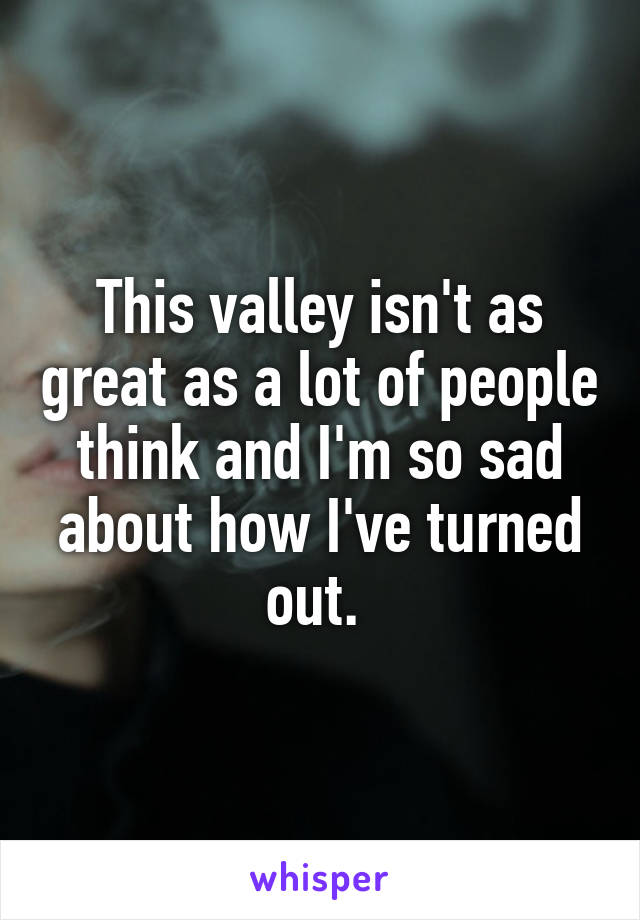 This valley isn't as great as a lot of people think and I'm so sad about how I've turned out.

whisper